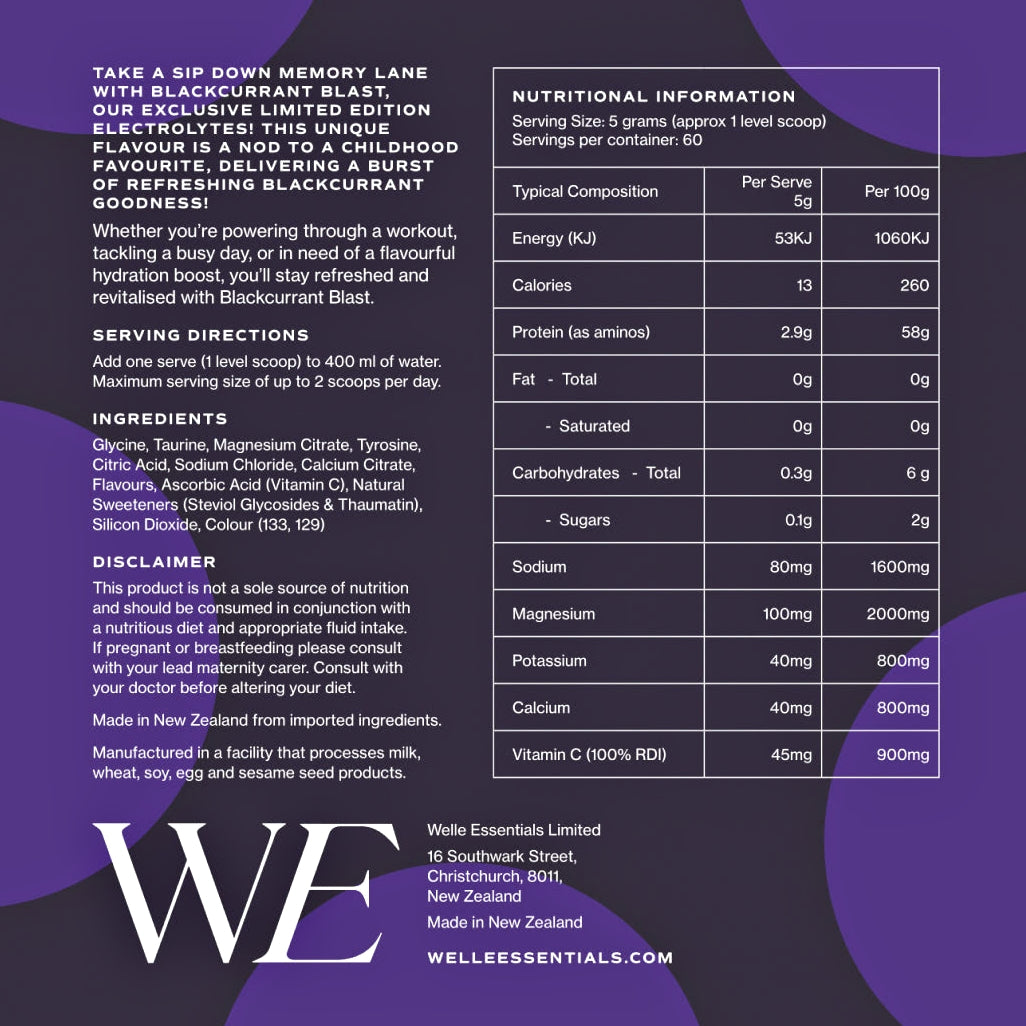 TAKE A SIP DOWN MEMORY LANE WITH BLACKCURRANT BLAST, OUR EXCLUSIVE LIMITED EDITION ELECTROLYTES! THIS UNIQUE FLAVOUR IS A NOD TO A CHILDHOOD FAVOURITE, DELIVERING A BURST OF REFRESHING BLACKCURRANT GOODNESS!

Whether you're powering through a workout, tackling a busy day, or in need of a flavourful hydration boost, you'll stay refreshed and revitalised with Blackcurrant Blast.

SERVING DIRECTIONS

Add one serve (1 level scoop) to 400 ml of water. Maximum serving size of up to 2 scoops per day.

INGREDIENTS

Glycine, Taurine, Magnesium Citrate, Tyrosine, Citric Acid, Sodium Chloride, Calcium Citrate, Flavours, Ascorbic Acid (Vitamin C), Natural Sweeteners (Steviol Glycosides & Thaumatin), Silicon Dioxide, Colour (133, 129)

DISCLAIMER

This product is not a sole source of nutrition and should be consumed in conjunction with a nutritious diet and appropriate fluid intake. If pregnant or breastfeeding please consult with your lead maternity carer. Consult with your doctor before altering your diet.

Made in New Zealand from imported ingredients.

Manufactured in a facility that processes milk, wheat, soy, egg and sesame seed products.

NUTRITIONAL INFORMATION
Serving Size: 5 grams (approx 1 level scoop)
Servings per container: 60

| Typical Composition | Per Serve 5g | Per 100g |
|---|---|---|
| Energy (KJ) | 53KJ | 1060KJ |
| Calories | 13 | 260 |
| Protein (as aminos) | 2.9g | 58g |
| Fat - Total | 0g | 0g |
| - Saturated | 0g | 0g |
| Carbohydrates - Total | 0.3g | 6 g |
| - Sugars | 0.1g | 2g |
| Sodium | 80mg | 1600mg |
| Magnesium | 100mg | 2000mg |
| Potassium | 40mg | 800mg |
| Calcium | 40mg | 800mg |
| Vitamin C (100% RDI) | 45mg | 900mg |

WE

Welle Essentials Limited

16 Southwark Street, Christchurch, 8011, New Zealand

Made in New Zealand

WELLEESSENTIALS.COM